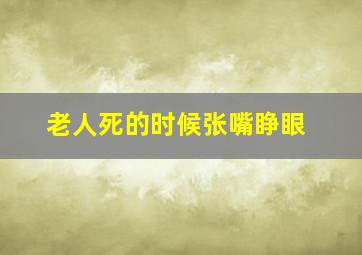 老人死的时候张嘴睁眼